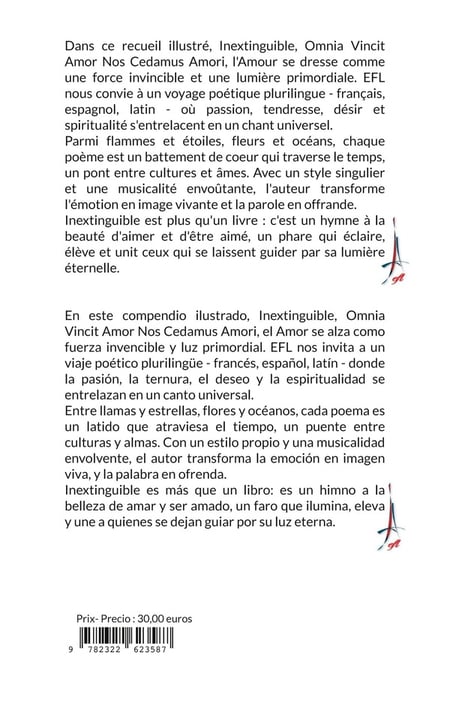 Dans ce recueil illustré, Inextinguible, Omnia Vincit Amor Nos Cedamus Amori, l'Amour se dresse comme une force invincible et une lumière primordiale. EFL nous convie à un voyage poétique plurilingue - français, espagnol, latin - où passion, tendresse, désir et spiritualité s'entrelacent en un chant universel.
Parmi flammes et étoiles, fleurs et océans, chaque poème est un battement de coeur qui traverse le temps, un pont entre cultures et âmes. Avec un style singulier et une musicalité envoûtante, l'auteur transforme l'émotion en image vivante et la parole en offrande.
Inextinguible est plus qu'un livre : c'est un hymne à la beauté d'aimer et d'être aimé, un phare qui éclaire, élève et unit ceux qui se laissent guider par sa lumière éternelle.

En este compendio ilustrado, Inextinguible, Omnia Vincit Amor Nos Cedamus Amori, el Amor se alza como fuerza invencible y luz primordial. EFL nos invita a un viaje poético plurilingüe - francés, español, latín - donde la pasión, la ternura, el deseo y la espiritualidad se entrelazan en un canto universal.
Entre llamas y estrellas, flores y océanos, cada poema es un latido que atraviesa el tiempo, un puente entre culturas y almas. Con un estilo propio y una musicalidad envolvente, el autor transforma la emoción en imagen viva, y la palabra en ofrenda.
Inextinguible es más que un libro: es un himno a la belleza de amar y ser amado, un faro que ilumina, eleva y une a quienes se dejan guiar por su luz eterna.

Prix- Precio : 30,00 euros
9 782322 623587